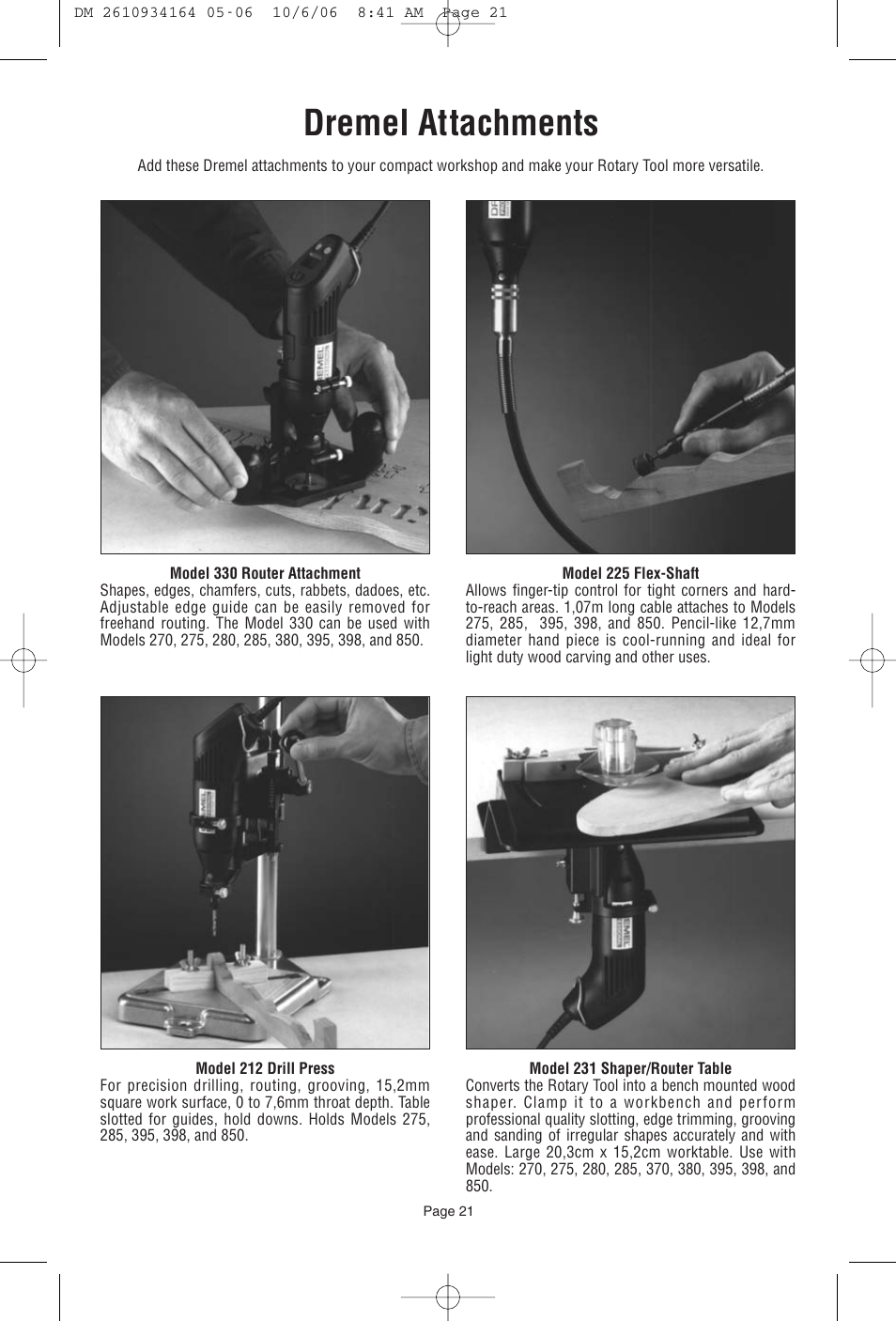 DM 2610934164 05-06 10/6/06 8:41 AM Page 21

Dremel Attachments

Add these Dremel attachments to your compact workshop and make your Rotary Tool more versatile.

DREMEL

Model 330 Router Attachment
Shapes, edges, chamfers, cuts, rabbets, dadoes, etc. Adjustable edge guide can be easily removed for freehand routing. The Model 330 can be used with Models 270, 275, 280, 285, 380, 395, 398, and 850.

Model 225 Flex-Shaft
Allows finger-tip control for tight corners and hard-to-reach areas. 1,07m long cable attaches to Models 275, 285, 395, 398, and 850. Pencil-like 12,7mm diameter hand piece is cool-running and ideal for light duty wood carving and other uses.

Model 212 Drill Press
For precision drilling, routing, grooving, 15,2mm square work surface, 0 to 7,6mm throat depth. Table slotted for guides, hold downs. Holds Models 275, 285, 395, 398, and 850.

DREMEL

Model 231 Shaper/Router Table
Converts the Rotary Tool into a bench mounted wood shaper. Clamp it to a workbench and perform professional quality slotting, edge trimming, grooving and sanding of irregular shapes accurately and with ease. Large 20,3cm x 15,2cm worktable. Use with Models: 270, 275, 280, 285, 370, 380, 395, 398, and 850.

Page 21